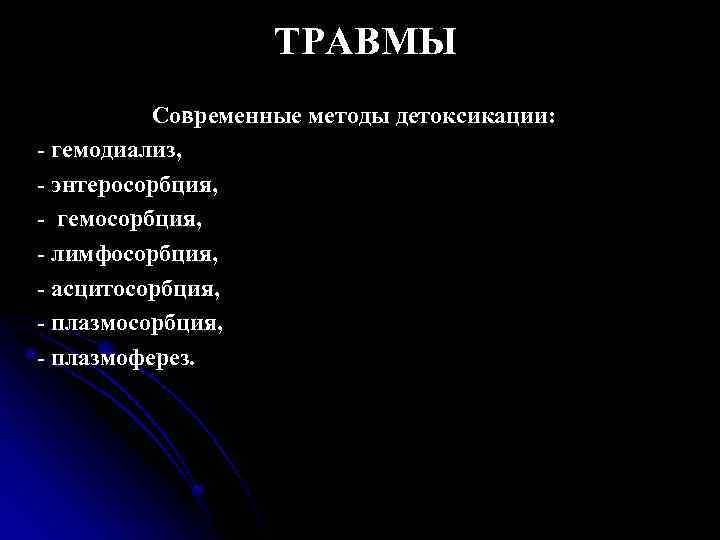 ТРАВМЫ

Современные методы детоксикации:
- гемодиализ,
- энтеросорбция,
- гемосорбция,
- лимфосорбция,
- асцитосорбция,
- плазмосорбция,
- плазмоферез.